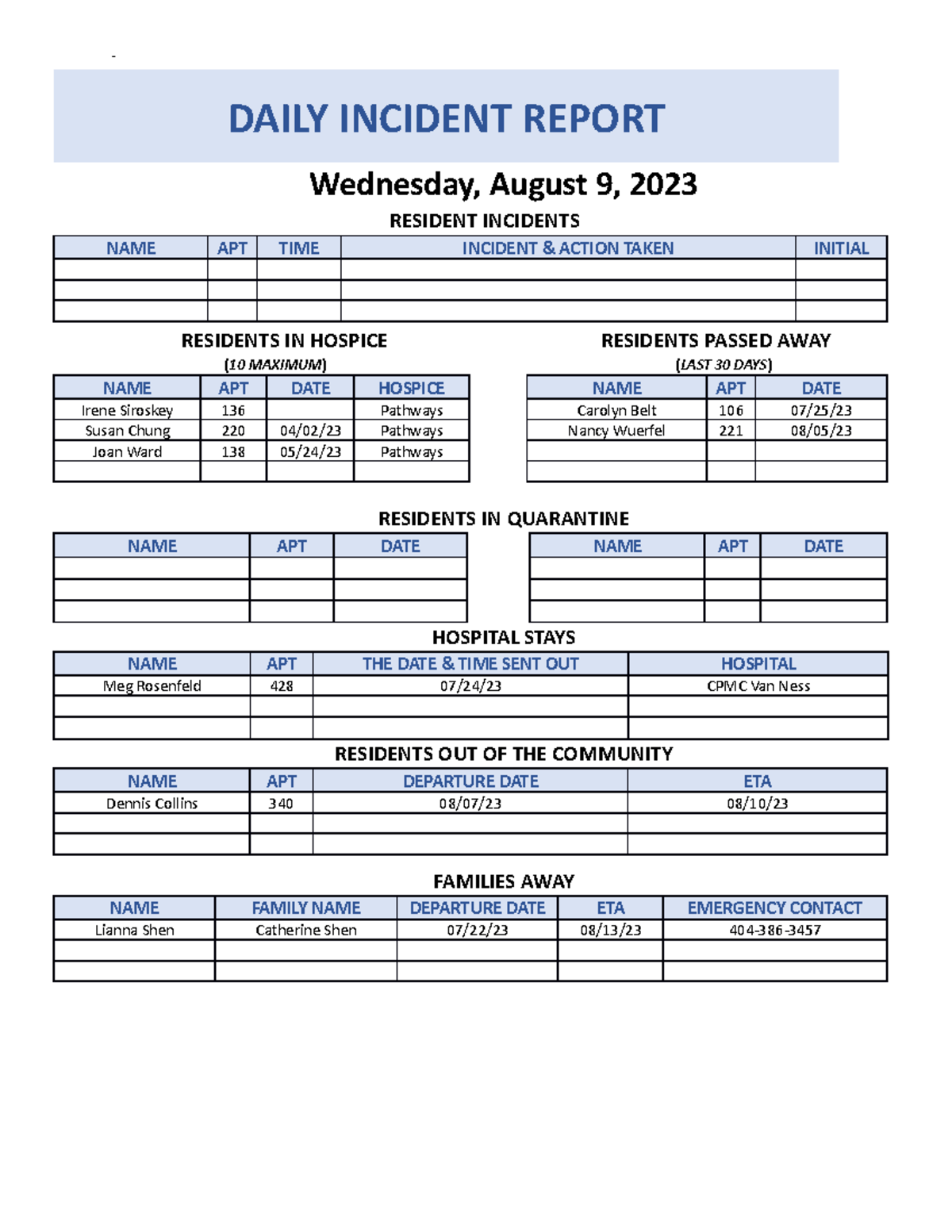 -

DAILY INCIDENT REPORT

Wednesday, August 9, 2023

RESIDENT INCIDENTS

| NAME | APT | TIME | INCIDENT & ACTION TAKEN | INITIAL |
|---|---|---|---|---|
| | | | | |
| | | | | |
| | | | | |

RESIDENTS IN HOSPICE
(10 MAXIMUM)

| NAME | APT | DATE | HOSPICE |
|---|---|---|---|
| Irene Siroskey | 136 | | Pathways |
| Susan Chung | 220 | 04/02/23 | Pathways |
| Joan Ward | 138 | 05/24/23 | Pathways |
| | | | |

RESIDENTS PASSED AWAY
(LAST 30 DAYS)

| NAME | APT | DATE |
|---|---|---|
| Carolyn Belt | 106 | 07/25/23 |
| Nancy Wuerfel | 221 | 08/05/23 |
| | | |
| | | |

RESIDENTS IN QUARANTINE

| NAME | APT | DATE |
|---|---|---|
| | | |
| | | |
| | | |

| NAME | APT | DATE |
|---|---|---|
| | | |
| | | |
| | | |

HOSPITAL STAYS

| NAME | APT | THE DATE & TIME SENT OUT | HOSPITAL |
|---|---|---|---|
| Meg Rosenfeld | 428 | 07/24/23 | CPMC Van Ness |
| | | | |
| | | | |

RESIDENTS OUT OF THE COMMUNITY

| NAME | APT | DEPARTURE DATE | ETA |
|---|---|---|---|
| Dennis Collins | 340 | 08/07/23 | 08/10/23 |
| | | | |
| | | | |

FAMILIES AWAY

| NAME | FAMILY NAME | DEPARTURE DATE | ETA | EMERGENCY CONTACT |
|---|---|---|---|---|
| Lianna Shen | Catherine Shen | 07/22/23 | 08/13/23 | 404-386-3457 |
| | | | | |
| | | | | |